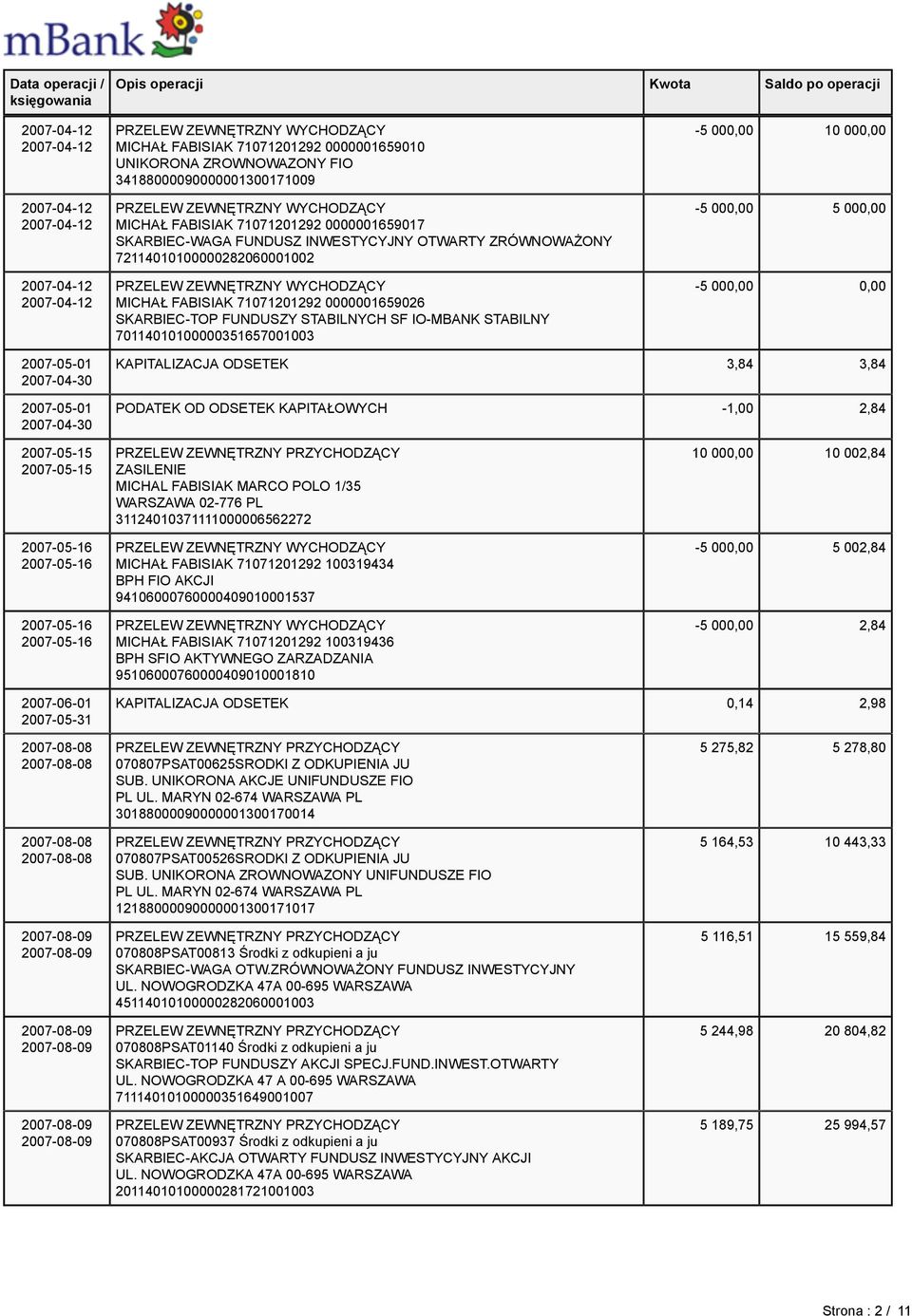 mBank

| Data operacji / księgowania | Opis operacji | Kwota | Saldo po operacji |
|---|---|---|---|
| 2007-04-12 2007-04-12 | PRZELEW ZEWNĘTRZNY WYCHODZĄCY MICHAŁ FABISIAK 71071201292 0000001659010 UNIKORONA ZROWNOWAZONY FIO 34188000090000001300171009 | -5 000,00 | 10 000,00 |
| 2007-04-12 2007-04-12 | PRZELEW ZEWNĘTRZNY WYCHODZĄCY MICHAŁ FABISIAK 71071201292 0000001659017 SKARBIEC-WAGA FUNDUSZ INWESTYCYJNY OTWARTY ZRÓWNOWAŻONY 72114010100000282060001002 | -5 000,00 | 5 000,00 |
| 2007-04-12 2007-04-12 | PRZELEW ZEWNĘTRZNY WYCHODZĄCY MICHAŁ FABISIAK 71071201292 0000001659026 SKARBIEC-TOP FUNDUSZY STABILNYCH SF IO-MBANK STABILNY 70114010100000351657001003 | -5 000,00 | 0,00 |
| 2007-05-01 2007-04-30 | KAPITALIZACJA ODSETEK | 3,84 | 3,84 |
| 2007-05-01 2007-04-30 | PODATEK OD ODSETEK KAPITAŁOWYCH | -1,00 | 2,84 |
| 2007-05-15 2007-05-15 | PRZELEW ZEWNĘTRZNY PRZYCHODZĄCY ZASILENIE MICHAL FABISIAK MARCO POLO 1/35 WARSZAWA 02-776 PL 31124010371111000006562272 | 10 000,00 | 10 002,84 |
| 2007-05-16 2007-05-16 | PRZELEW ZEWNĘTRZNY WYCHODZĄCY MICHAŁ FABISIAK 71071201292 100319434 BPH FIO AKCJI 94106000760000409010001537 | -5 000,00 | 5 002,84 |
| 2007-05-16 2007-05-16 | PRZELEW ZEWNĘTRZNY WYCHODZĄCY MICHAŁ FABISIAK 71071201292 100319436 BPH SFIO AKTYWNEGO ZARZADZANIA 95106000760000409010001810 | -5 000,00 | 2,84 |
| 2007-06-01 2007-05-31 | KAPITALIZACJA ODSETEK | 0,14 | 2,98 |
| 2007-08-08 2007-08-08 | PRZELEW ZEWNĘTRZNY PRZYCHODZĄCY 070807PSAT00625SRODKI Z ODKUPIENIA JU SUB. UNIKORONA AKCJE UNIFUNDUSZE FIO PL UL. MARYN 02-674 WARSZAWA PL 30188000090000001300170014 | 5 275,82 | 5 278,80 |
| 2007-08-08 2007-08-08 | PRZELEW ZEWNĘTRZNY PRZYCHODZĄCY 070807PSAT00526SRODKI Z ODKUPIENIA JU SUB. UNIKORONA ZROWNOWAZONY UNIFUNDUSZE FIO PL UL. MARYN 02-674 WARSZAWA PL 12188000090000001300171017 | 5 164,53 | 10 443,33 |
| 2007-08-09 2007-08-09 | PRZELEW ZEWNĘTRZNY PRZYCHODZĄCY 070808PSAT00813 Środki z odkupieni a ju SKARBIEC-WAGA OTW.ZRÓWNOWAŻONY FUNDUSZ INWESTYCYJNY UL. NOWOGRODZKA 47A 00-695 WARSZAWA 45114010100000282060001003 | 5 116,51 | 15 559,84 |
| 2007-08-09 2007-08-09 | PRZELEW ZEWNĘTRZNY PRZYCHODZĄCY 070808PSAT01140 Środki z odkupieni a ju SKARBIEC-TOP FUNDUSZY AKCJI SPECJ.FUND.INWEST.OTWARTY UL. NOWOGRODZKA 47 A 00-695 WARSZAWA 71114010100000351649001007 | 5 244,98 | 20 804,82 |
| 2007-08-09 2007-08-09 | PRZELEW ZEWNĘTRZNY PRZYCHODZĄCY 070808PSAT00937 Środki z odkupieni a ju SKARBIEC-AKCJA OTWARTY FUNDUSZ INWESTYCYJNY AKCJI UL. NOWOGRODZKA 47A 00-695 WARSZAWA 20114010100000281721001003 | 5 189,75 | 25 994,57 |

Strona : 2 / 11